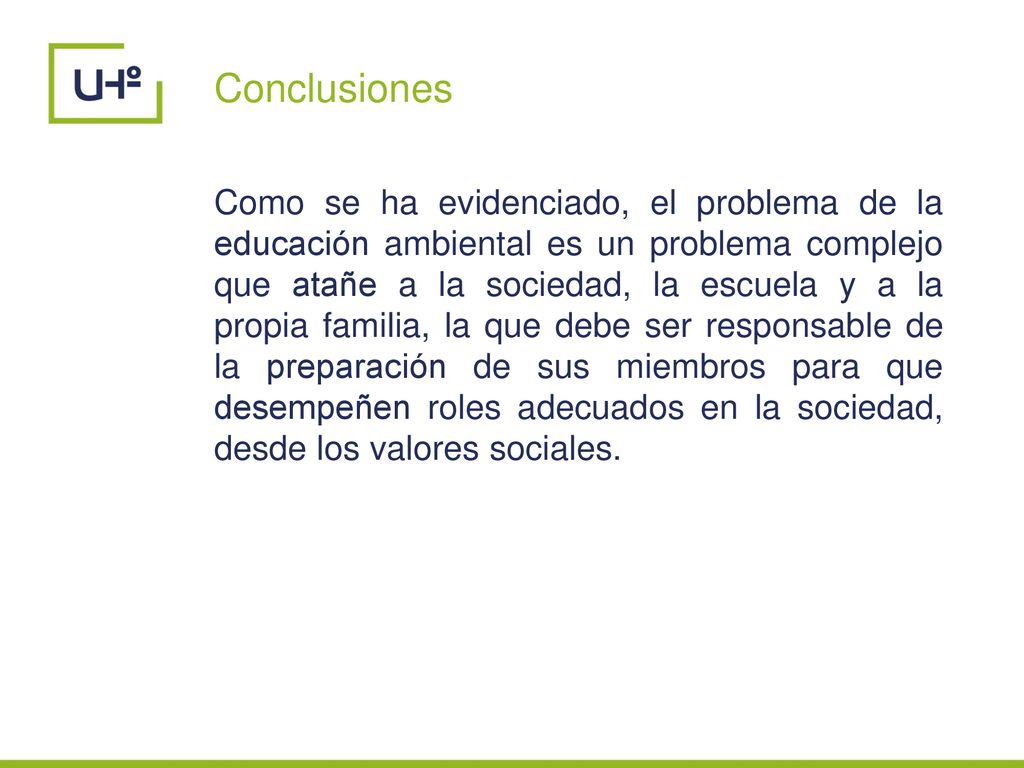 UHº

Conclusiones

Como se ha evidenciado, el problema de la educación ambiental es un problema complejo que atañe a la sociedad, la escuela y a la propia familia, la que debe ser responsable de la preparación de sus miembros para que desempeñen roles adecuados en la sociedad, desde los valores sociales.